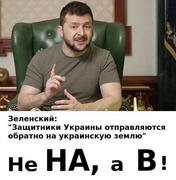 Зеленский:
"Защитники Украины отправляются обратно на украинскую землю"

Не НА, а В!